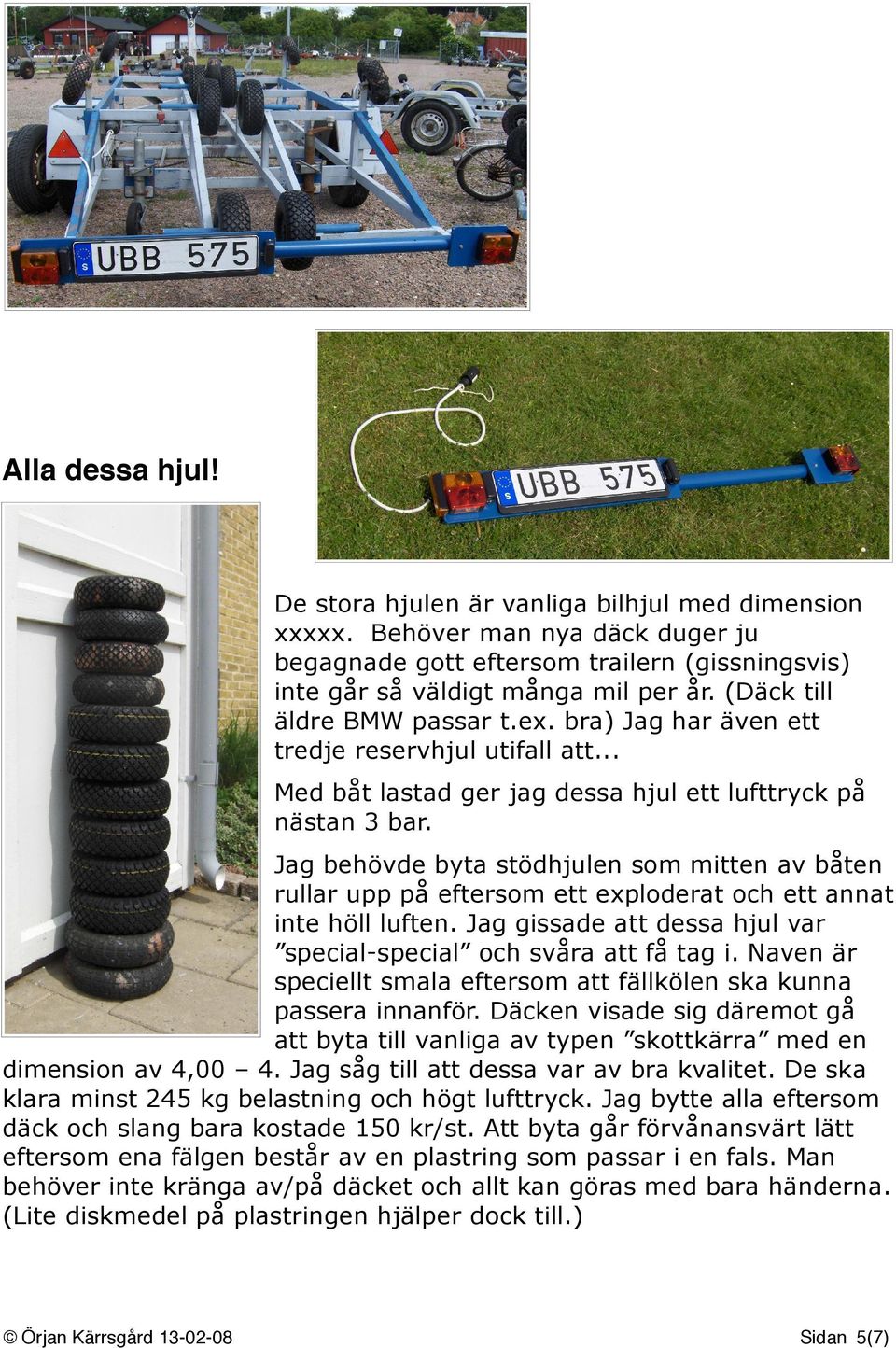 S UBB 575

S UBB 575

Alla dessa hjul!

De stora hjulen är vanliga bilhjul med dimension xxxxx. Behöver man nya däck duger ju begagnade gott eftersom trailern (gissningsvis) inte går så väldigt många mil per år. (Däck till äldre BMW passar t.ex. bra) Jag har även ett tredje reservhjul utifall att...

Med båt lastad ger jag dessa hjul ett lufttryck på nästan 3 bar.

Jag behövde byta stödhjulen som mitten av båten rullar upp på eftersom ett exploderat och ett annat inte höll luften. Jag gissade att dessa hjul var ”special-special” och svåra att få tag i. Naven är speciellt smala eftersom att fällkölen ska kunna passera innanför. Däcken visade sig däremot gå att byta till vanliga av typen ”skottkärra” med en dimension av 4,00 – 4. Jag såg till att dessa var av bra kvalitet. De ska klara minst 245 kg belastning och högt lufttryck. Jag bytte alla eftersom däck och slang bara kostade 150 kr/st. Att byta går förvånansvärt lätt eftersom ena fälgen består av en plastring som passar i en fals. Man behöver inte kränga av/på däcket och allt kan göras med bara händerna. (Lite diskmedel på plastringen hjälper dock till.)

© Örjan Kärrsgård 13-02-08

Sidan 5(7)